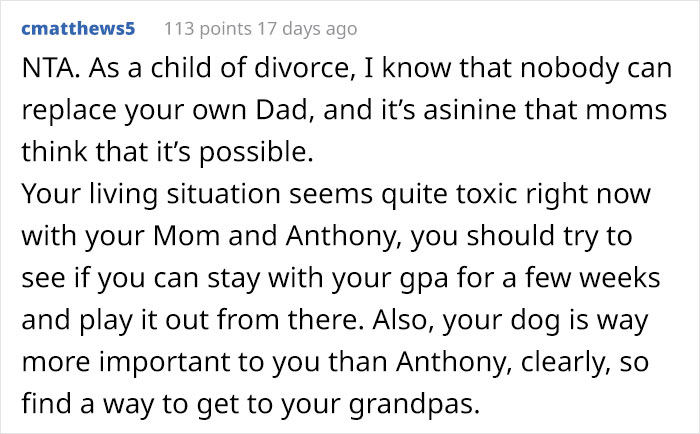 cmatthews5 113 points 17 days ago

NTA. As a child of divorce, I know that nobody can replace your own Dad, and it's asinine that moms think that it's possible.
Your living situation seems quite toxic right now with your Mom and Anthony, you should try to see if you can stay with your gpa for a few weeks and play it out from there. Also, your dog is way more important to you than Anthony, clearly, so find a way to get to your grandpas.